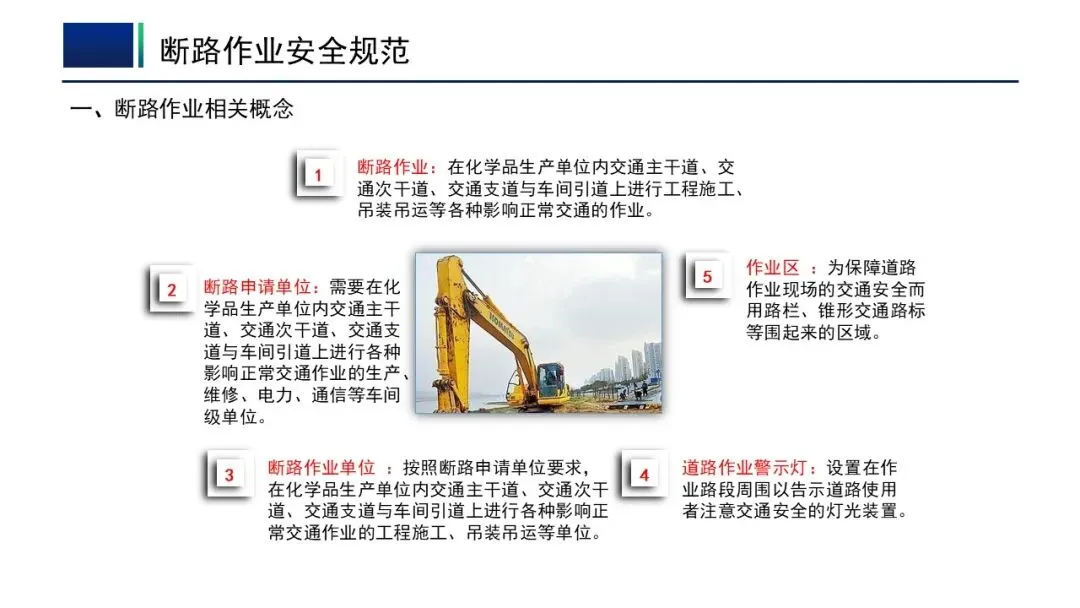 断路作业安全规范

一、断路作业相关概念

1

断路作业：在化学品生产单位内交通主干道、交通次干道、交通支道与车间引道上进行工程施工、吊装吊运等各种影响正常交通的作业。

2

断路申请单位：需要在化学品生产单位内交通主干道、交通次干道、交通支道与车间引道上进行各种影响正常交通作业的生产、维修、电力、通信等车间级单位。

KOMATSU

5

作业区 ：为保障道路作业现场的交通安全而用路栏、锥形交通路标等围起来的区域。

3

断路作业单位 ：按照断路申请单位要求，在化学品生产单位内交通主干道、交通次干道、交通支道与车间引道上进行各种影响正常交通作业的工程施工、吊装吊运等单位。

4

道路作业警示灯：设置在作业路段周围以告示道路使用者注意交通安全的灯光装置。